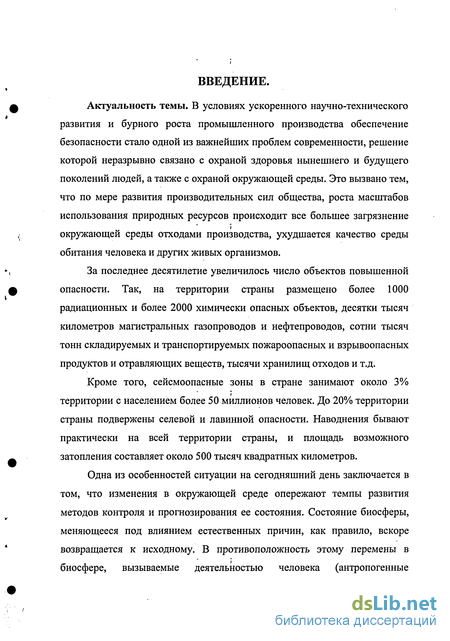 ВВЕДЕНИЕ.

Актуальность темы. В условиях ускоренного научно-технического развития и бурного роста промышленного производства обеспечение безопасности стало одной из важнейших проблем современности, решение которой неразрывно связано с охраной здоровья нынешнего и будущего поколений людей, а также с охраной окружающей среды. Это вызвано тем, что по мере развития производительных сил общества, роста масштабов использования природных ресурсов происходит все большее загрязнение окружающей среды отходами производства, ухудшается качество среды обитания человека и других живых организмов.

За последнее десятилетие увеличилось число объектов повышенной опасности. Так, на территории страны размещено более 1000 радиационных и более 2000 химически опасных объектов, десятки тысяч километров магистральных газопроводов и нефтепроводов, сотни тысяч тонн складируемых и транспортируемых пожароопасных и взрывоопасных продуктов и отравляющих веществ, тысячи хранилищ отходов и т.д.

Кроме того, сейсмоопасные зоны в стране занимают около 3% территории с населением более 50 миллионов человек. До 20% территории страны подвержены селевой и лавинной опасности. Наводнения бывают практически на всей территории страны, и площадь возможного затопления составляет около 500 тысяч квадратных километров.

Одна из особенностей ситуации на сегодняшний день заключается в том, что изменения в окружающей среде опережают темпы развития методов контроля и прогнозирования ее состояния. Состояние биосферы, меняющееся под влиянием естественных причин, как правило, вскоре возвращается к исходному. В противоположность этому перемены в биосфере, вызываемые деятельностью человека (антропогенные

dsLib.net
библиотека диссертаций